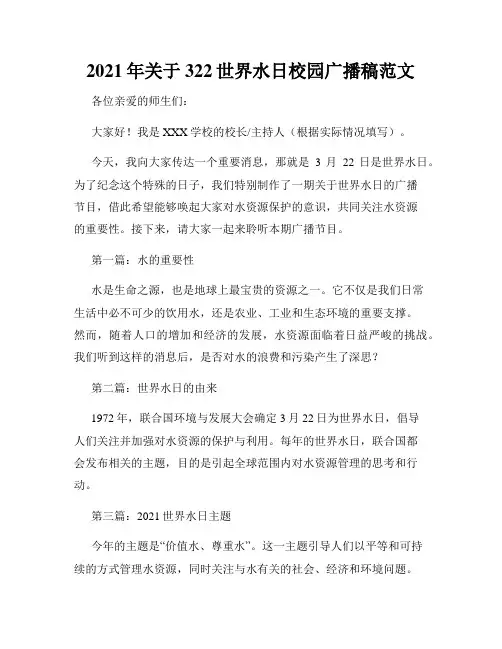 2021年关于322世界水日校园广播稿范文

各位亲爱的师生们：

大家好！我是XXX学校的校长/主持人（根据实际情况填写）。

今天，我向大家传达一个重要消息，那就是 3 月 22 日是世界水日。为了纪念这个特殊的日子，我们特别制作了一期关于世界水日的广播节目，借此希望能够唤起大家对水资源保护的意识，共同关注水资源的重要性。接下来，请大家一起来聆听本期广播节目。

第一篇：水的重要性

水是生命之源，也是地球上最宝贵的资源之一。它不仅是我们日常生活中必不可少的饮用水，还是农业、工业和生态环境的重要支撑。然而，随着人口的增加和经济的发展，水资源面临着日益严峻的挑战。我们听到这样的消息后，是否对水的浪费和污染产生了深思？

第二篇：世界水日的由来

1972年，联合国环境与发展大会确定3月22日为世界水日，倡导人们关注并加强对水资源的保护与利用。每年的世界水日，联合国都会发布相关的主题，目的是引起全球范围内对水资源管理的思考和行动。

第三篇：2021世界水日主题

今年的主题是“价值水、尊重水”。这一主题引导人们以平等和可持续的方式管理水资源，同时关注与水有关的社会、经济和环境问题。